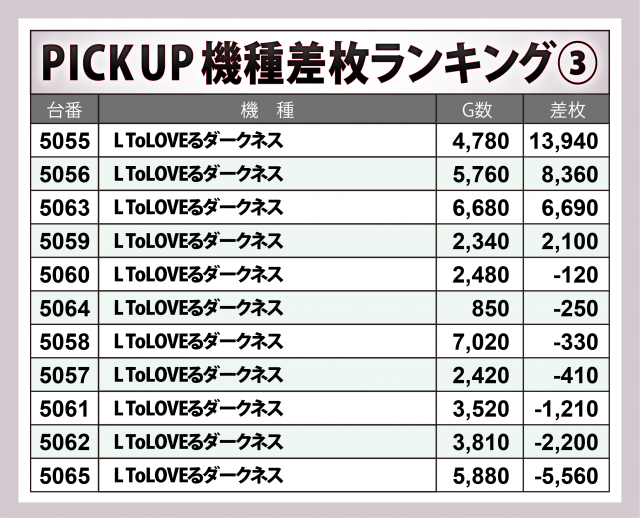 PICK UP 機種差枚ランキング③

| 台番 | 機　種 | G数 | 差枚 |
|---|---|---|---|
| 5055 | L ToLOVEるダークネス | 4,780 | 13,940 |
| 5056 | L ToLOVEるダークネス | 5,760 | 8,360 |
| 5063 | L ToLOVEるダークネス | 6,680 | 6,690 |
| 5059 | L ToLOVEるダークネス | 2,340 | 2,100 |
| 5060 | L ToLOVEるダークネス | 2,480 | -120 |
| 5064 | L ToLOVEるダークネス | 850 | -250 |
| 5058 | L ToLOVEるダークネス | 7,020 | -330 |
| 5057 | L ToLOVEるダークネス | 2,420 | -410 |
| 5061 | L ToLOVEるダークネス | 3,520 | -1,210 |
| 5062 | L ToLOVEるダークネス | 3,810 | -2,200 |
| 5065 | L ToLOVEるダークネス | 5,880 | -5,560 |